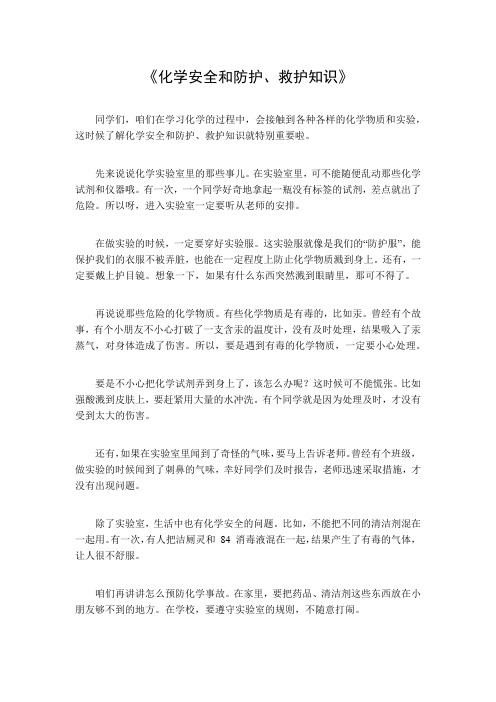 《化学安全和防护、救护知识》

同学们，咱们在学习化学的过程中，会接触到各种各样的化学物质和实验，这时候了解化学安全和防护、救护知识就特别重要啦。

先来说说化学实验室里的那些事儿。在实验室里，可不能随便乱动那些化学试剂和仪器哦。有一次，一个同学好奇地拿起一瓶没有标签的试剂，差点就出了危险。所以呀，进入实验室一定要听从老师的安排。

在做实验的时候，一定要穿好实验服。这实验服就像是我们的“防护服”，能保护我们的衣服不被弄脏，也能在一定程度上防止化学物质溅到身上。还有，一定要戴上护目镜。想象一下，如果有什么东西突然溅到眼睛里，那可不得了。

再说说那些危险的化学物质。有些化学物质是有毒的，比如汞。曾经有个故事，有个小朋友不小心打破了一支含汞的温度计，没有及时处理，结果吸入了汞蒸气，对身体造成了伤害。所以，要是遇到有毒的化学物质，一定要小心处理。

要是不小心把化学试剂弄到身上了，该怎么办呢？这时候可不能慌张。比如强酸溅到皮肤上，要赶紧用大量的水冲洗。有个同学就是因为处理及时，才没有受到太大的伤害。

还有，如果在实验室里闻到了奇怪的气味，要马上告诉老师。曾经有个班级，做实验的时候闻到了刺鼻的气味，幸好同学们及时报告，老师迅速采取措施，才没有出现问题。

除了实验室，生活中也有化学安全的问题。比如，不能把不同的清洁剂混在一起用。有一次，有人把洁厕灵和 84 消毒液混在一起，结果产生了有毒的气体，让人很不舒服。

咱们再讲讲怎么预防化学事故。在家里，要把药品、清洁剂这些东西放在小朋友够不到的地方。在学校，要遵守实验室的规则，不随意打闹。